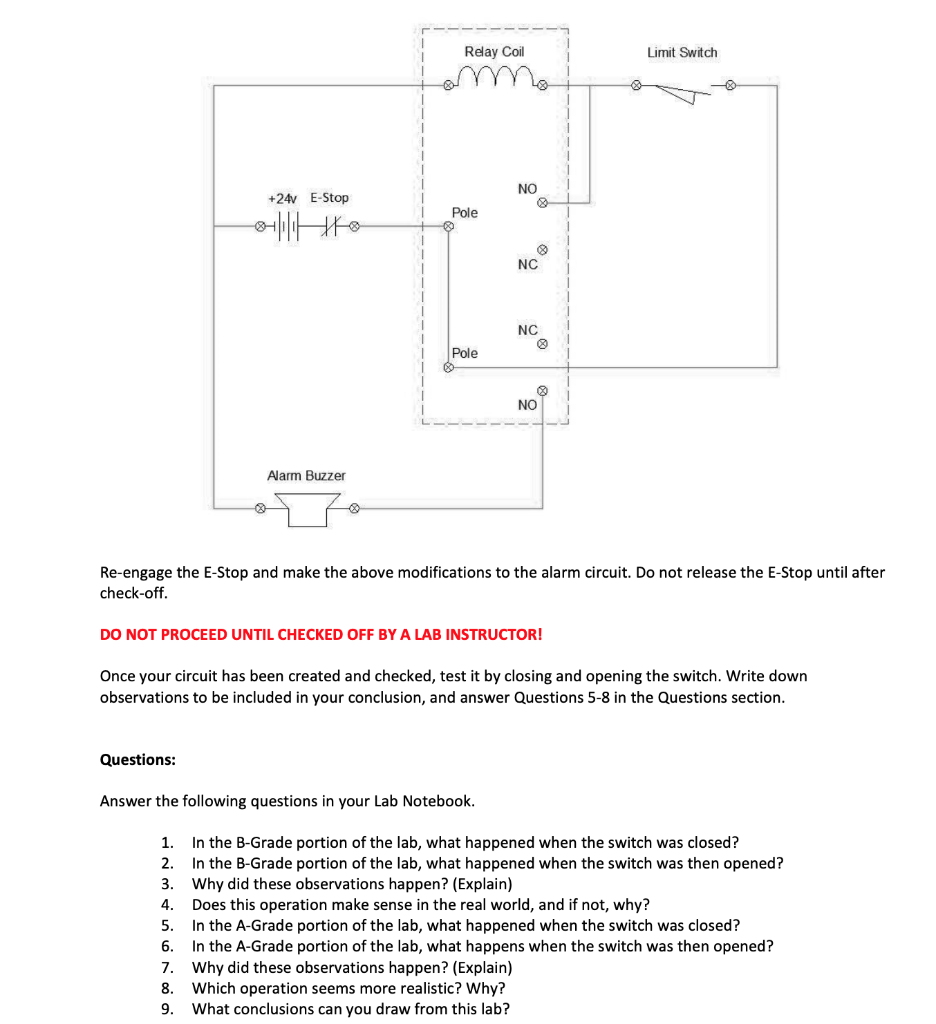 Relay Coil

Limit Switch

+24v E-Stop

NO

Pole

NC

NC

Pole

NO

Alarm Buzzer

Re-engage the E-Stop and make the above modifications to the alarm circuit. Do not release the E-Stop until after check-off.

DO NOT PROCEED UNTIL CHECKED OFF BY A LAB INSTRUCTOR!

Once your circuit has been created and checked, test it by closing and opening the switch. Write down observations to be included in your conclusion, and answer Questions 5-8 in the Questions section.

Questions:

Answer the following questions in your Lab Notebook.

1. In the B-Grade portion of the lab, what happened when the switch was closed?
2. In the B-Grade portion of the lab, what happened when the switch was then opened?
3. Why did these observations happen? (Explain)
4. Does this operation make sense in the real world, and if not, why?
5. In the A-Grade portion of the lab, what happened when the switch was closed?
6. In the A-Grade portion of the lab, what happens when the switch was then opened?
7. Why did these observations happen? (Explain)
8. Which operation seems more realistic? Why?
9. What conclusions can you draw from this lab?